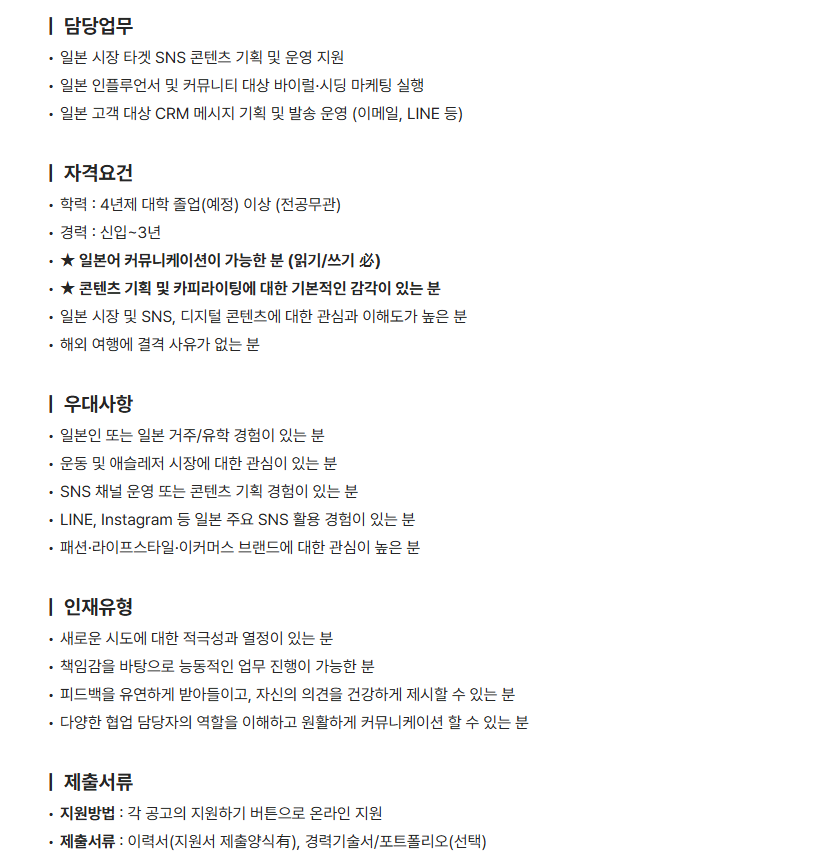 | 담당업무

• 일본 시장 타겟 SNS 콘텐츠 기획 및 운영 지원
• 일본 인플루언서 및 커뮤니티 대상 바이럴·시딩 마케팅 실행
• 일본 고객 대상 CRM 메시지 기획 및 발송 운영 (이메일, LINE 등)

| 자격요건

• 학력 : 4년제 대학 졸업(예정) 이상 (전공무관)
• 경력 : 신입~3년
• ★ 일본어 커뮤니케이션이 가능한 분 (읽기/쓰기 必)
• ★ 콘텐츠 기획 및 카피라이팅에 대한 기본적인 감각이 있는 분
• 일본 시장 및 SNS, 디지털 콘텐츠에 대한 관심과 이해도가 높은 분
• 해외 여행에 결격 사유가 없는 분

| 우대사항

• 일본인 또는 일본 거주/유학 경험이 있는 분
• 운동 및 애슬레저 시장에 대한 관심이 있는 분
• SNS 채널 운영 또는 콘텐츠 기획 경험이 있는 분
• LINE, Instagram 등 일본 주요 SNS 활용 경험이 있는 분
• 패션·라이프스타일·이커머스 브랜드에 대한 관심이 높은 분

| 인재유형

• 새로운 시도에 대한 적극성과 열정이 있는 분
• 책임감을 바탕으로 능동적인 업무 진행이 가능한 분
• 피드백을 유연하게 받아들이고, 자신의 의견을 건강하게 제시할 수 있는 분
• 다양한 협업 담당자의 역할을 이해하고 원활하게 커뮤니케이션 할 수 있는 분

| 제출서류

• 지원방법 : 각 공고의 지원하기 버튼으로 온라인 지원
• 제출서류 : 이력서(지원서 제출양식有), 경력기술서/포트폴리오(선택)